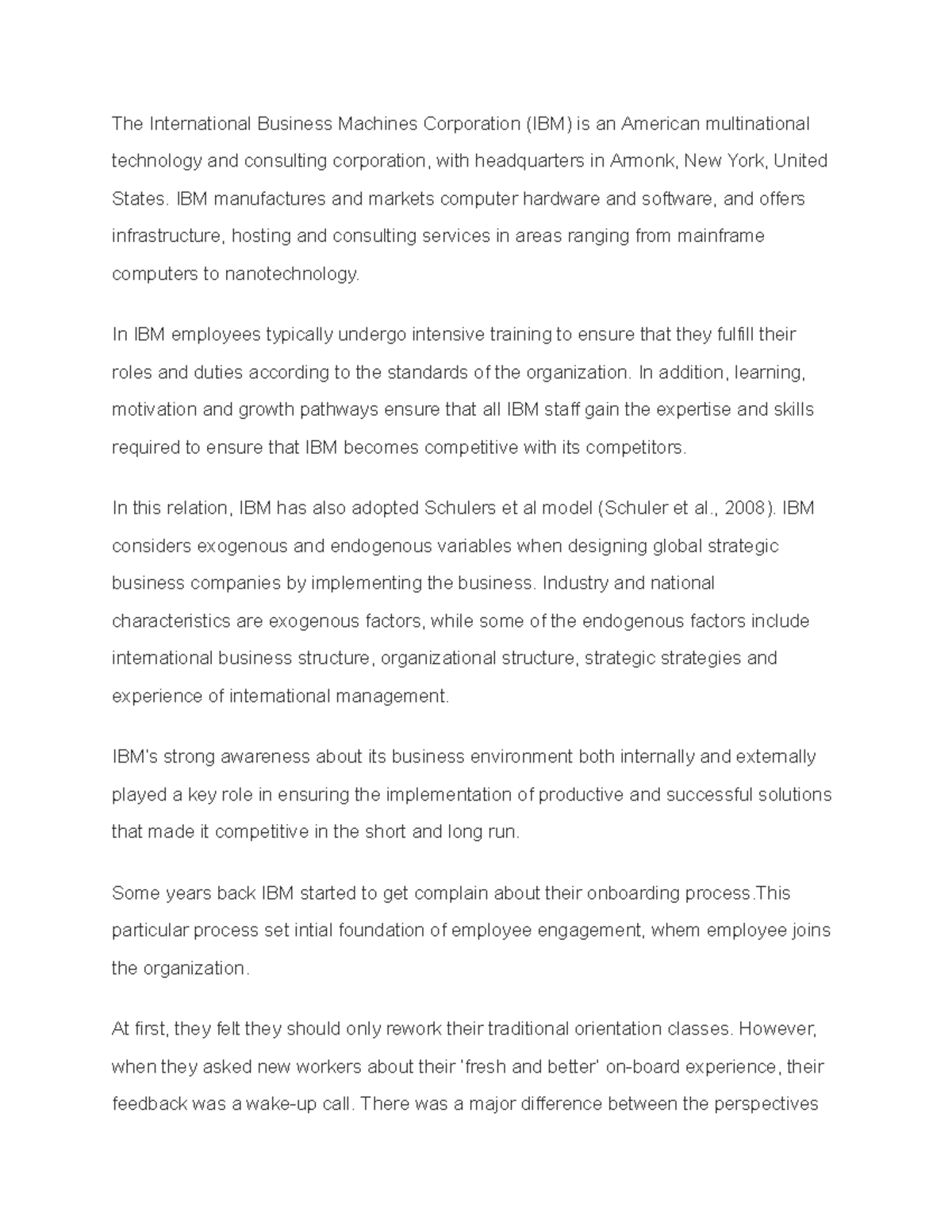 The International Business Machines Corporation (IBM) is an American multinational technology and consulting corporation, with headquarters in Armonk, New York, United States. IBM manufactures and markets computer hardware and software, and offers infrastructure, hosting and consulting services in areas ranging from mainframe computers to nanotechnology.

In IBM employees typically undergo intensive training to ensure that they fulfill their roles and duties according to the standards of the organization. In addition, learning, motivation and growth pathways ensure that all IBM staff gain the expertise and skills required to ensure that IBM becomes competitive with its competitors.

In this relation, IBM has also adopted Schulers et al model (Schuler et al., 2008). IBM considers exogenous and endogenous variables when designing global strategic business companies by implementing the business. Industry and national characteristics are exogenous factors, while some of the endogenous factors include international business structure, organizational structure, strategic strategies and experience of international management.

IBM's strong awareness about its business environment both internally and externally played a key role in ensuring the implementation of productive and successful solutions that made it competitive in the short and long run.

Some years back IBM started to get complain about their onboarding process.This particular process set intial foundation of employee engagement, whem employee joins the organization.

At first, they felt they should only rework their traditional orientation classes. However, when they asked new workers about their 'fresh and better' on-board experience, their feedback was a wake-up call. There was a major difference between the perspectives